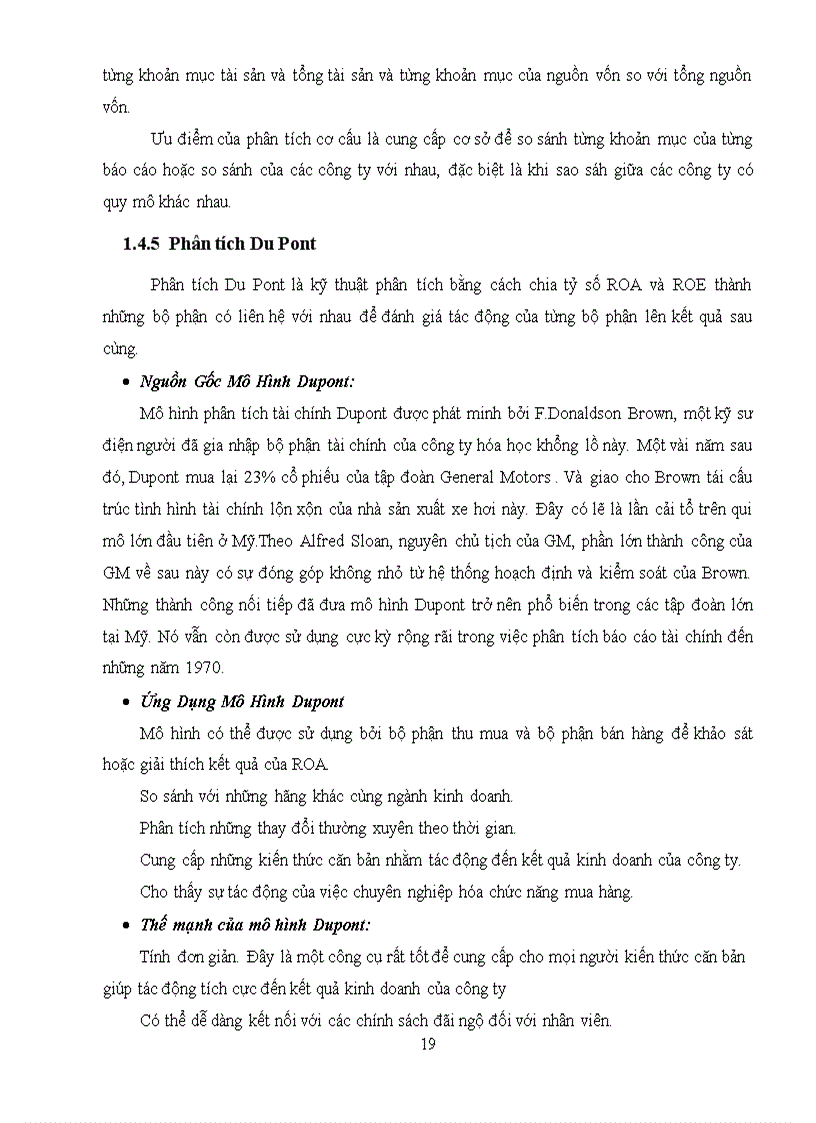 từng khoản mục tài sản và tổng tài sản và từng khoản mục của nguồn vốn so với tổng nguồn vốn.

Ưu điểm của phân tích cơ cấu là cung cấp cơ sở để so sánh từng khoản mục của từng báo cáo hoặc so sánh của các công ty với nhau, đặc biệt là khi sao sáh giữa các công ty có quy mô khác nhau.

1.4.5 Phân tích Du Pont

Phân tích Du Pont là kỹ thuật phân tích bằng cách chia tỷ số ROA và ROE thành những bộ phận có liên hệ với nhau để đánh giá tác động của từng bộ phận lên kết quả sau cùng.

• Nguồn Gốc Mô Hình Dupont:

Mô hình phân tích tài chính Dupont được phát minh bởi F.Donaldson Brown, một kỹ sư điện người đã gia nhập bộ phận tài chính của công ty hóa học khổng lồ này. Một vài năm sau đó, Dupont mua lại 23% cổ phiếu của tập đoàn General Motors . Và giao cho Brown tái cấu trúc tình hình tài chính lộn xộn của nhà sản xuất xe hơi này. Đây có lẽ là lần cải tổ trên qui mô lớn đầu tiên ở Mỹ.Theo Alfred Sloan, nguyên chủ tịch của GM, phần lớn thành công của GM về sau này có sự đóng góp không nhỏ từ hệ thống hoạch định và kiểm soát của Brown. Những thành công nối tiếp đã đưa mô hình Dupont trở nên phổ biến trong các tập đoàn lớn tại Mỹ. Nó vẫn còn được sử dụng cực kỳ rộng rãi trong việc phân tích báo cáo tài chính đến những năm 1970.

• Ứng Dụng Mô Hình Dupont

Mô hình có thể được sử dụng bởi bộ phận thu mua và bộ phận bán hàng để khảo sát hoặc giải thích kết quả của ROA.

So sánh với những hãng khác cùng ngành kinh doanh.

Phân tích những thay đổi thường xuyên theo thời gian.

Cung cấp những kiến thức căn bản nhằm tác động đến kết quả kinh doanh của công ty.

Cho thấy sự tác động của việc chuyên nghiệp hóa chức năng mua hàng.

• Thế mạnh của mô hình Dupont:

Tính đơn giản. Đây là một công cụ rất tốt để cung cấp cho mọi người kiến thức căn bản giúp tác động tích cực đến kết quả kinh doanh của công ty

Có thể dễ dàng kết nối với các chính sách đãi ngộ đối với nhân viên.

19